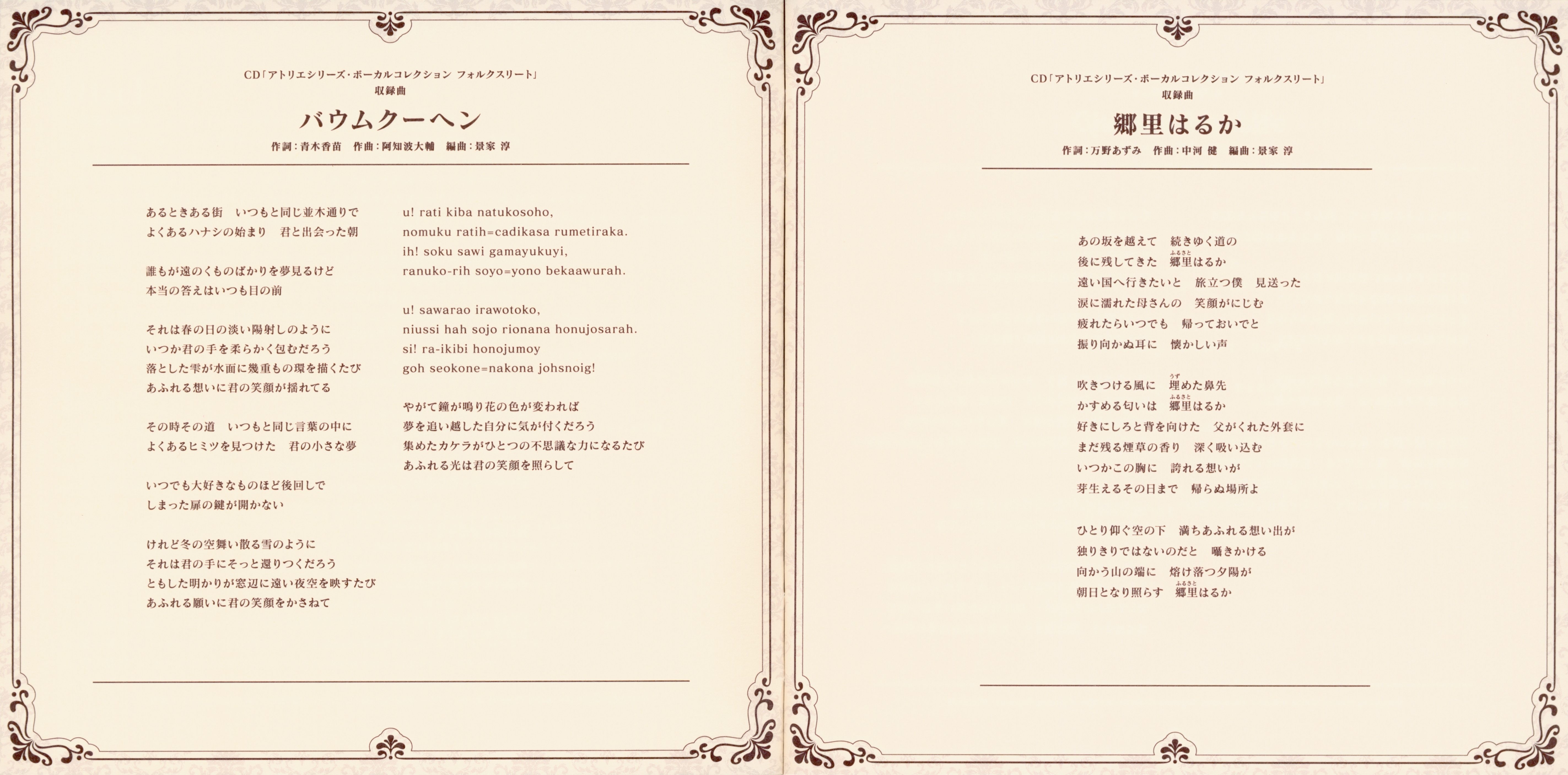 CD「アトリエシリーズ・ボーカルコレクション フォルクスリート」
収録曲

バウムクーヘン

作詞：青木香苗　作曲：阿知波大輔　編曲：景家 淳

あるときある街　いつもと同じ並木通りで
よくあるハナシの始まり　君と出会った朝

誰もが遠のくものばかりを夢見るけど
本当の答えはいつも目の前

それは春の日の淡い陽射しのように
いつか君の手を柔らかく包むだろう
落とした雫が水面に幾重もの環を描くたび
あふれる想いに君の笑顔が揺れてる

その時その道　いつもと同じ言葉の中に
よくあるヒミツを見つけた　君の小さな夢

いつでも大好きなものほど後回しで
しまった扉の鍵が開かない

けれど冬の空舞い散る雪のように
それは君の手にそっと還りつくだろう
ともした明かりが窓辺に遠い夜空を映すたび
あふれる願いに君の笑顔をかさねて

u! rati kiba natukosoho,
nomuku ratih=cadikasa rumetiraka.
ih! soku sawi gamayukuyi,
ranuko-rih soyo=yono bekaawurah.

u! sawarao irawotoko,
niussi hah sojo rionana honujosarah.
si! ra-ikibi honojumoy
goh seokone=nakona johsnoig!

やがて鐘が鳴り花の色が変われば
夢を追い越した自分に気が付くだろう
集めたカケラがひとつの不思議な力になるたび
あふれる光は君の笑顔を照らして

CD「アトリエシリーズ・ボーカルコレクション フォルクスリート」
収録曲

郷里はるか

作詞：万野あずみ　作曲：中河 健　編曲：景家 淳

あの坂を越えて　続きゆく道の
後に残してきた　郷里(ふるさと)はるか
遠い国へ行きたいと　旅立つ僕　見送った
涙に濡れた母さんの　笑顔がにじむ
疲れたらいつでも　帰っておいでと
振り向かぬ耳に　懐かしい声

吹きつける風に　埋(うず)めた鼻先
かすめる匂いは　郷里(ふるさと)はるか
好きにしろと背を向けた　父がくれた外套に
まだ残る煙草の香り　深く吸い込む
いつかこの胸に　誇れる想いが
芽生えるその日まで　帰らぬ場所よ

ひとり仰ぐ空の下　満ちあふれる想い出が
独りきりではないのだと　囁きかける
向かう山の端に　熔け落つ夕陽が
朝日となり照らす　郷里(ふるさと)はるか